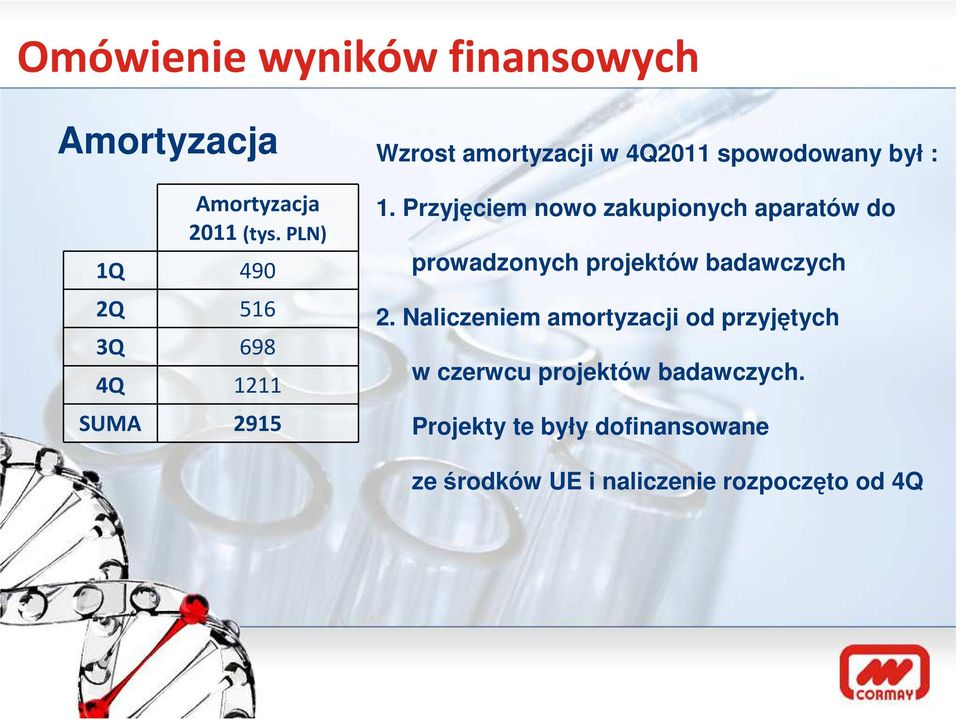 Omówienie wyników finansowych

Amortyzacja

| | Amortyzacja 2011 (tys. PLN) |
|---|---|
| 1Q | 490 |
| 2Q | 516 |
| 3Q | 698 |
| 4Q | 1211 |
| SUMA | 2915 |

Wzrost amortyzacji w 4Q2011 spowodowany był :

1. Przyjęciem nowo zakupionych aparatów do prowadzonych projektów badawczych

2. Naliczeniem amortyzacji od przyjętych w czerwcu projektów badawczych. Projekty te były dofinansowane ze środków UE i naliczenie rozpoczęto od 4Q

CORMAY